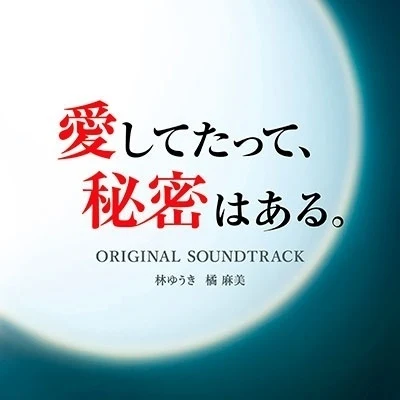 愛してたって、
秘密はある。
ORIGINAL SOUNDTRACK
林ゆうき　橘 麻美